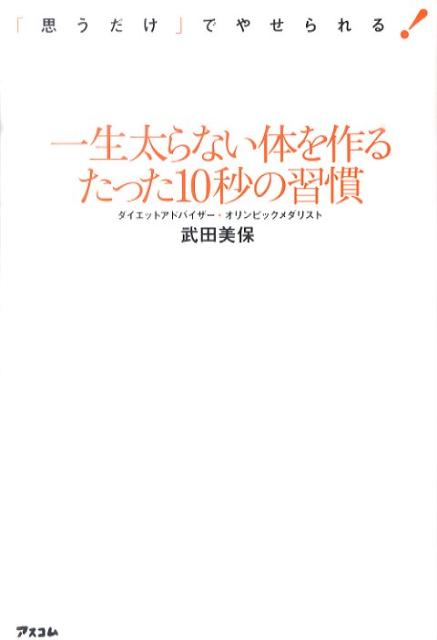 「思うだけ」でやせられる!

一生太らない体を作る
たった10秒の習慣

ダイエットアドバイザー・オリンピックメダリスト
武田美保

アスコム